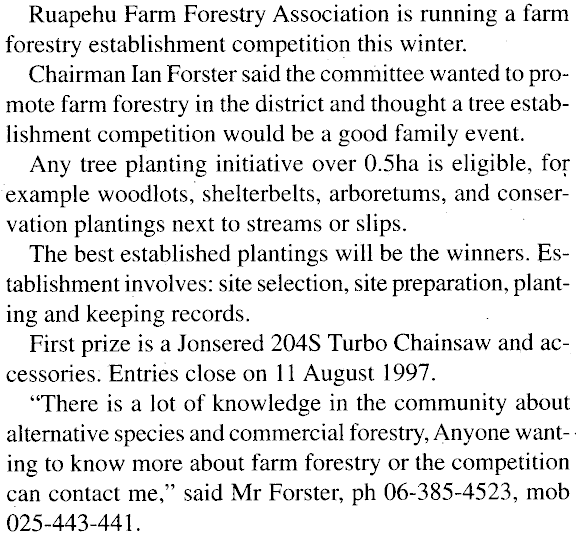 Ruapehu Farm Forestry Association is running a farm forestry establishment competition this winter.

Chairman Ian Forster said the committee wanted to promote farm forestry in the district and thought a tree establishment competition would be a good family event.

Any tree planting initiative over 0.5ha is eligible, for example woodlots, shelterbelts, arboretums, and conservation plantings next to streams or slips.

The best established plantings will be the winners. Establishment involves: site selection, site preparation, planting and keeping records.

First prize is a Jonsered 204S Turbo Chainsaw and accessories. Entries close on 11 August 1997.

"There is a lot of knowledge in the community about alternative species and commercial forestry, Anyone wanting to know more about farm forestry or the competition can contact me," said Mr Forster, ph 06-385-4523, mob 025-443-441.